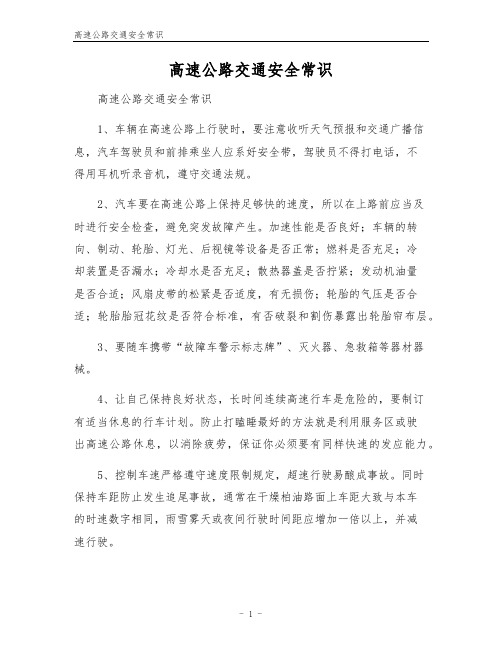 高速公路交通安全常识

高速公路交通安全常识

高速公路交通安全常识

1、车辆在高速公路上行驶时，要注意收听天气预报和交通广播信息，汽车驾驶员和前排乘坐人应系好安全带，驾驶员不得打电话，不得用耳机听录音机，遵守交通法规。

2、汽车要在高速公路上保持足够快的速度，所以在上路前应当及时进行安全检查，避免突发故障产生。加速性能是否良好；车辆的转向、制动、轮胎、灯光、后视镜等设备是否正常；燃料是否充足；冷却装置是否漏水；冷却水是否充足；散热器盖是否拧紧；发动机油量是否合适；风扇皮带的松紧是否适度，有无损伤；轮胎的气压是否合适；轮胎胎冠花纹是否符合标准，有否破裂和割伤暴露出轮胎帘布层。

3、要随车携带“故障车警示标志牌”、灭火器、急救箱等器材器械。

4、让自己保持良好状态，长时间连续高速行车是危险的，要制订有适当休息的行车计划。防止打瞌睡最好的方法就是利用服务区或驶出高速公路休息，以消除疲劳，保证你必须要有同样快速的发应能力。

5、控制车速严格遵守速度限制规定，超速行驶易酿成事故。同时保持车距防止发生追尾事故，通常在干燥柏油路面上车距大致与本车的时速数字相同，雨雪雾天或夜间行驶时间距应增加一倍以上，并减速行驶。

- 1 -